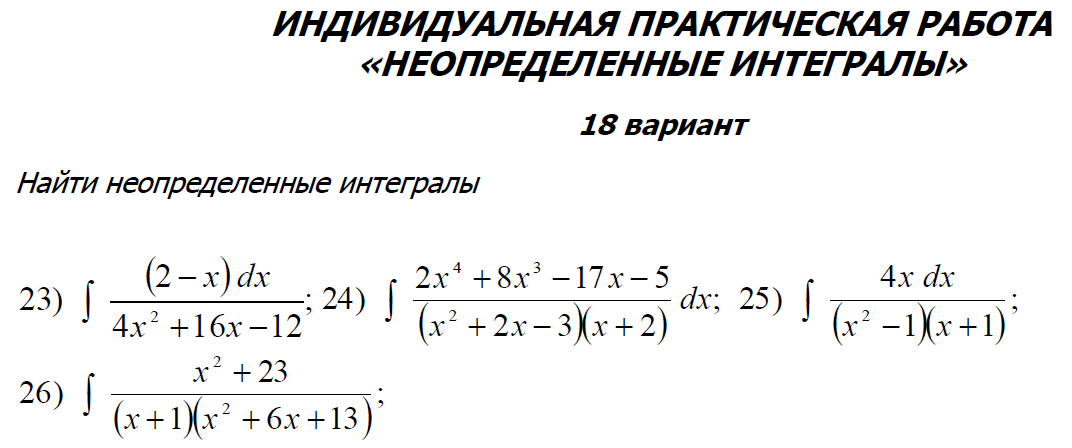 ИНДИВИДУАЛЬНАЯ ПРАКТИЧЕСКАЯ РАБОТА «НЕОПРЕДЕЛЕННЫЕ ИНТЕГРАЛЫ»

18 вариант

Найти неопределенные интегралы

23) $\int \frac{(2-x)\,dx}{4x^2+16x-12}$; 24) $\int \frac{2x^4+8x^3-17x-5}{(x^2+2x-3)(x+2)}\,dx$; 25) $\int \frac{4x\,dx}{(x^2-1)(x+1)}$;

26) $\int \frac{x^2+23}{(x+1)(x^2+6x+13)}$;